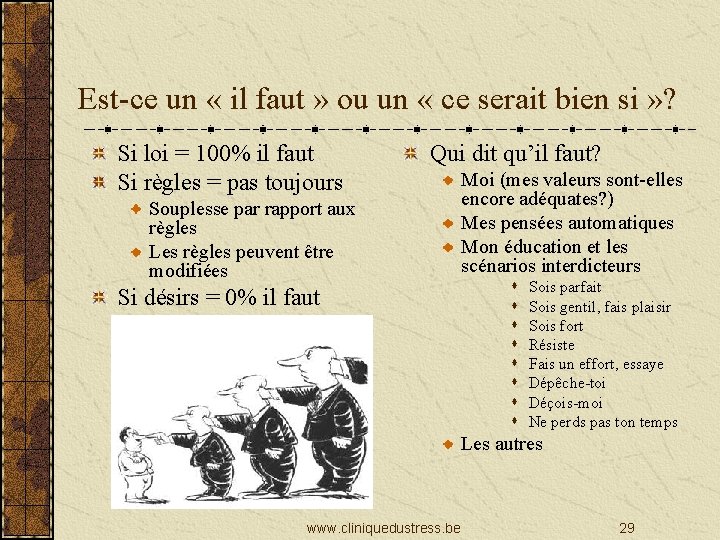 Est-ce un « il faut » ou un « ce serait bien si »?

Si loi = 100% il faut

Si règles = pas toujours

Souplesse par rapport aux règles

Les règles peuvent être modifiées

Si désirs = 0% il faut

Qui dit qu'il faut?

Moi (mes valeurs sont-elles encore adéquates?)

Mes pensées automatiques

Mon éducation et les scénarios interdicteurs

Sois parfait

Sois gentil, fais plaisir

Sois fort

Résiste

Fais un effort, essaye

Dépêche-toi

Déçois-moi

Ne perds pas ton temps

Les autres

www.cliniquedustress.be

29